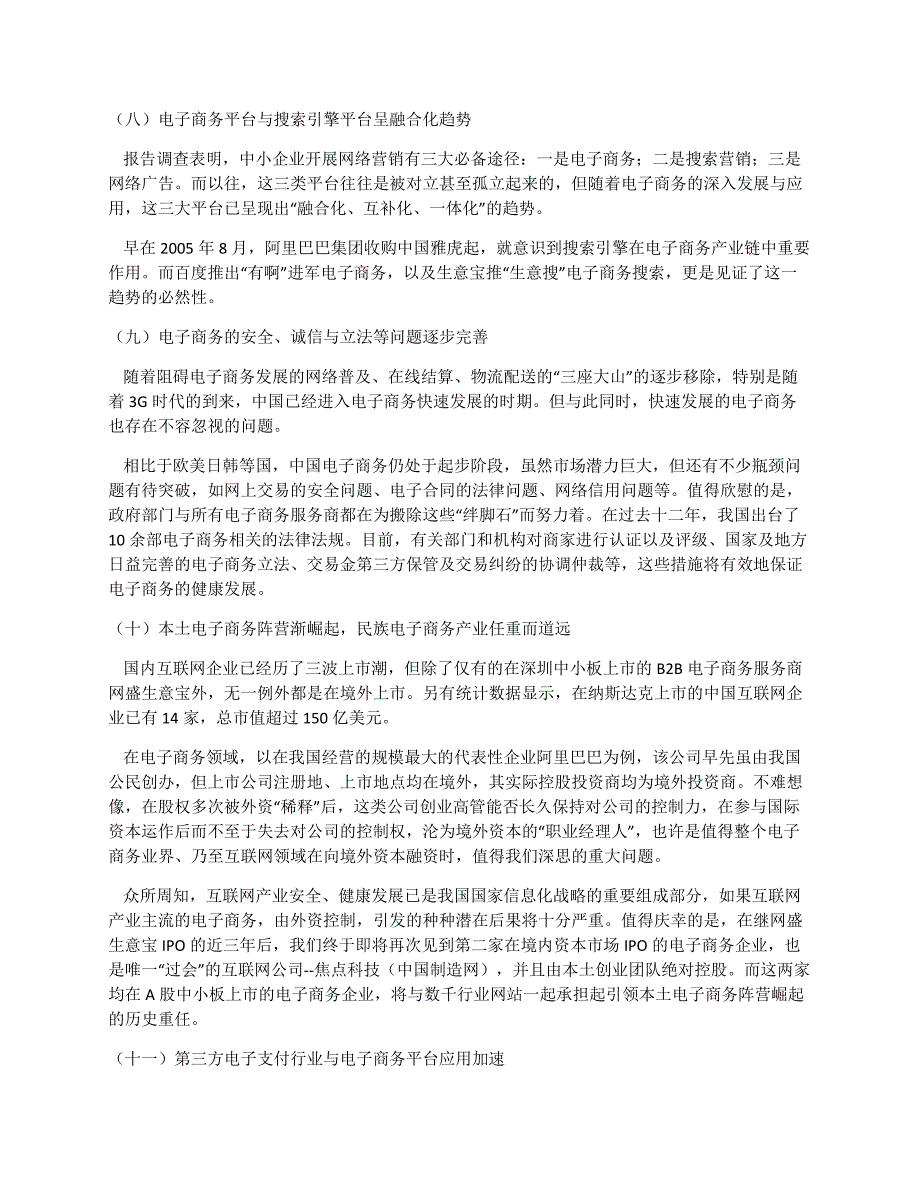 （八）电子商务平台与搜索引擎平台呈融合化趋势

报告调查表明，中小企业开展网络营销有三大必备途径：一是电子商务；二是搜索营销；三是网络广告。而以往，这三类平台往往是被对立甚至孤立起来的，但随着电子商务的深入发展与应用，这三大平台已呈现出“融合化、互补化、一体化”的趋势。

早在 2005 年 8 月，阿里巴巴集团收购中国雅虎起，就意识到搜索引擎在电子商务产业链中重要作用。而百度推出“有啊”进军电子商务，以及生意宝推“生意搜”电子商务搜索，更是见证了这一趋势的必然性。

（九）电子商务的安全、诚信与立法等问题逐步完善

随着阻碍电子商务发展的网络普及、在线结算、物流配送的“三座大山”的逐步移除，特别是随着 3G 时代的到来，中国已经进入电子商务快速发展的时期。但与此同时，快速发展的电子商务也存在不容忽视的问题。

相比于欧美日韩等国，中国电子商务仍处于起步阶段，虽然市场潜力巨大，但还有不少瓶颈问题有待突破，如网上交易的安全问题、电子合同的法律问题、网络信用问题等。值得欣慰的是，政府部门与所有电子商务服务商都在为搬除这些“绊脚石”而努力着。在过去十二年，我国出台了 10 余部电子商务相关的法律法规。目前，有关部门和机构对商家进行认证以及评级、国家及地方日益完善的电子商务立法、交易金第三方保管及交易纠纷的协调仲裁等，这些措施将有效地保证电子商务的健康发展。

（十）本土电子商务阵营渐崛起，民族电子商务产业任重而道远

国内互联网企业已经历了三波上市潮，但除了仅有的在深圳中小板上市的 B2B 电子商务服务商网盛生意宝外，无一例外都是在境外上市。另有统计数据显示，在纳斯达克上市的中国互联网企业已有 14 家，总市值超过 150 亿美元。

在电子商务领域，以在我国经营的规模最大的代表性企业阿里巴巴为例，该公司早先虽由我国公民创办，但上市公司注册地、上市地点均在境外，其实际控股投资商均为境外投资商。不难想像，在股权多次被外资“稀释”后，这类公司创业高管能否长久保持对公司的控制力，在参与国际资本运作后而不至于失去对公司的控制权，沦为境外资本的“职业经理人”，也许是值得整个电子商务业界、乃至互联网领域在向境外资本融资时，值得我们深思的重大问题。

众所周知，互联网产业安全、健康发展已是我国国家信息化战略的重要组成部分，如果互联网产业主流的电子商务，由外资控制，引发的种种潜在后果将十分严重。值得庆幸的是，在继网盛生意宝 IPO 的近三年后，我们终于即将再次见到第二家在境内资本市场 IPO 的电子商务企业，也是唯一“过会”的互联网公司--焦点科技（中国制造网），并且由本土创业团队绝对控股。而这两家均在 A 股中小板上市的电子商务企业，将与数千行业网站一起承担起引领本土电子商务阵营崛起的历史重任。

（十一）第三方电子支付行业与电子商务平台应用加速